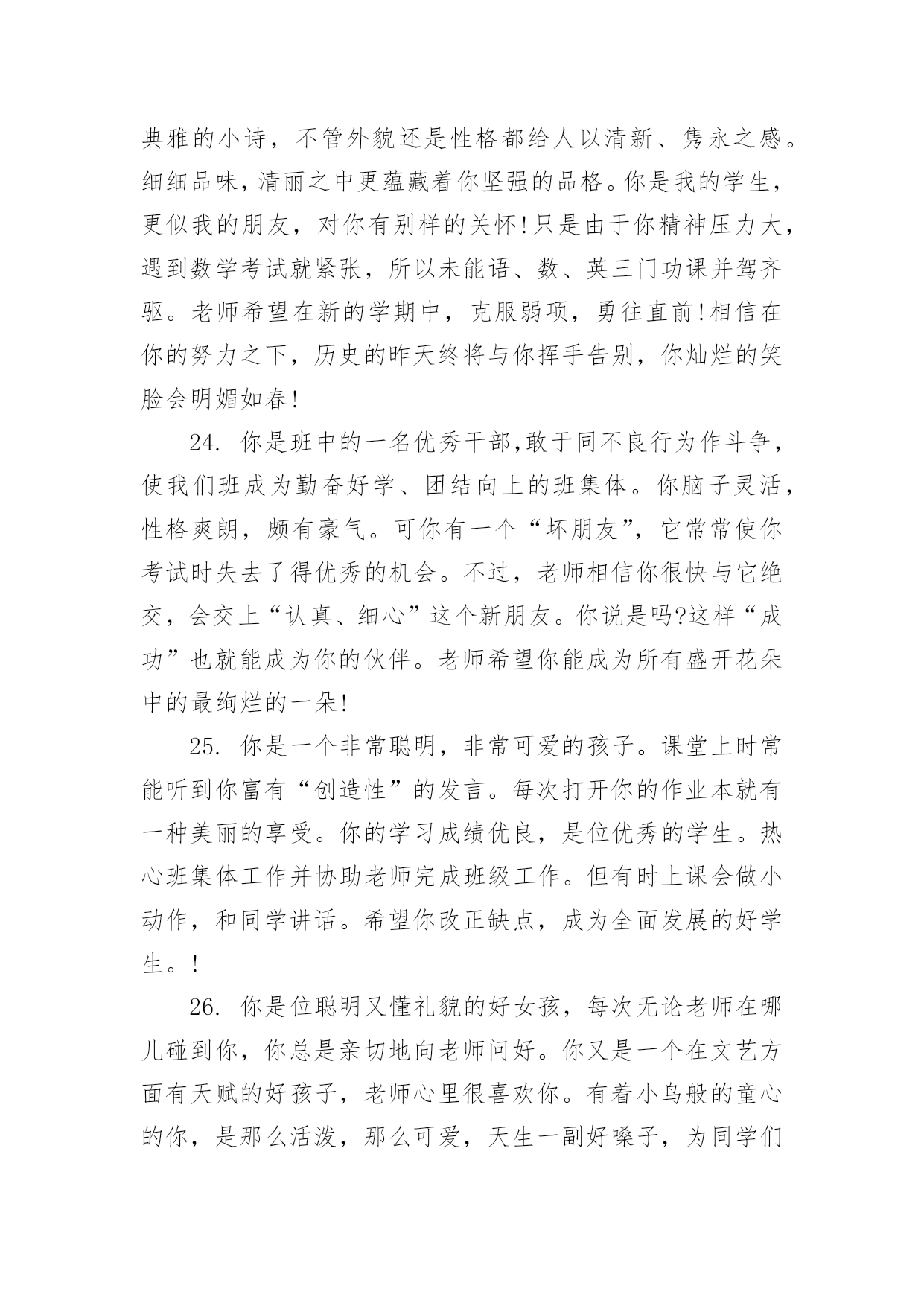 典雅的小诗，不管外貌还是性格都给人以清新、隽永之感。细细品味，清丽之中更蕴藏着你坚强的品格。你是我的学生，更似我的朋友，对你有别样的关怀!只是由于你精神压力大，遇到数学考试就紧张，所以未能语、数、英三门功课并驾齐驱。老师希望在新的学期中，克服弱项，勇往直前!相信在你的努力之下，历史的昨天终将与你挥手告别，你灿烂的笑脸会明媚如春!

24. 你是班中的一名优秀干部,敢于同不良行为作斗争，使我们班成为勤奋好学、团结向上的班集体。你脑子灵活，性格爽朗，颇有豪气。可你有一个“坏朋友”，它常常使你考试时失去了得优秀的机会。不过，老师相信你很快与它绝交，会交上“认真、细心”这个新朋友。你说是吗?这样“成功”也就能成为你的伙伴。老师希望你能成为所有盛开花朵中的最绚烂的一朵!

25. 你是一个非常聪明，非常可爱的孩子。课堂上时常能听到你富有“创造性”的发言。每次打开你的作业本就有一种美丽的享受。你的学习成绩优良，是位优秀的学生。热心班集体工作并协助老师完成班级工作。但有时上课会做小动作，和同学讲话。希望你改正缺点，成为全面发展的好学生。!

26. 你是位聪明又懂礼貌的好女孩，每次无论老师在哪儿碰到你，你总是亲切地向老师问好。你又是一个在文艺方面有天赋的好孩子，老师心里很喜欢你。有着小鸟般的童心的你，是那么活泼，那么可爱，天生一副好嗓子，为同学们